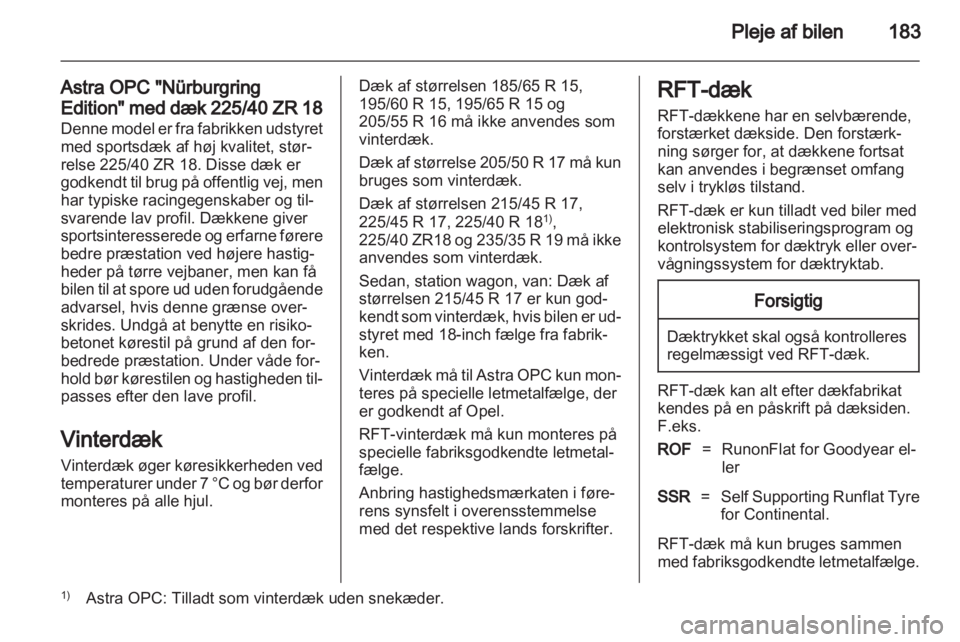 Pleje af bilen 183

Astra OPC "Nürburgring Edition" med dæk 225/40 ZR 18
Denne model er fra fabrikken udstyret med sportsdæk af høj kvalitet, størrelse 225/40 ZR 18. Disse dæk er godkendt til brug på offentlig vej, men har typiske racingegenskaber og tilsvarende lav profil. Dækkene giver sportsinteresserede og erfarne førere bedre præstation ved højere hastigheder på tørre vejbaner, men kan få bilen til at spore ud uden forudgående advarsel, hvis denne grænse overskrides. Undgå at benytte en risikobetonet kørestil på grund af den forbedrede præstation. Under våde forhold bør kørestilen og hastigheden tilpasses efter den lave profil.

Vinterdæk
Vinterdæk øger køresikkerheden ved temperaturer under 7 °C og bør derfor monteres på alle hjul.

Dæk af størrelsen 185/65 R 15, 195/60 R 15, 195/65 R 15 og 205/55 R 16 må ikke anvendes som vinterdæk.

Dæk af størrelse 205/50 R 17 må kun bruges som vinterdæk.

Dæk af størrelsen 215/45 R 17, 225/45 R 17, 225/40 R 18$^{1)}$, 225/40 ZR18 og 235/35 R 19 må ikke anvendes som vinterdæk.

Sedan, station wagon, van: Dæk af størrelsen 215/45 R 17 er kun godkendt som vinterdæk, hvis bilen er udstyret med 18-inch fælge fra fabrikken.

Vinterdæk må til Astra OPC kun monteres på specielle letmetalfælge, der er godkendt af Opel.

RFT-vinterdæk må kun monteres på specielle fabriksgodkendte letmetalfælge.

Anbring hastighedsmærkaten i førerens synsfelt i overensstemmelse med det respektive lands forskrifter.

RFT-dæk
RFT-dækkene har en selvbærende, forstærket dækside. Den forstærkning sørger for, at dækkene fortsat kan anvendes i begrænset omfang selv i trykløs tilstand.

RFT-dæk er kun tilladt ved biler med elektronisk stabiliseringsprogram og kontrolsystem for dæktryk eller overvågningssystem for dæktryktab.

Forsigtig

Dæktrykket skal også kontrolleres regelmæssigt ved RFT-dæk.

RFT-dæk kan alt efter dækfabrikat kendes på en påskrift på dæksiden. F.eks.

ROF = RunonFlat for Goodyear eller

SSR = Self Supporting Runflat Tyre for Continental.

RFT-dæk må kun bruges sammen med fabriksgodkendte letmetalfælge.

$^{1)}$ Astra OPC: Tilladt som vinterdæk uden snekæder.

carmanualsonline.info